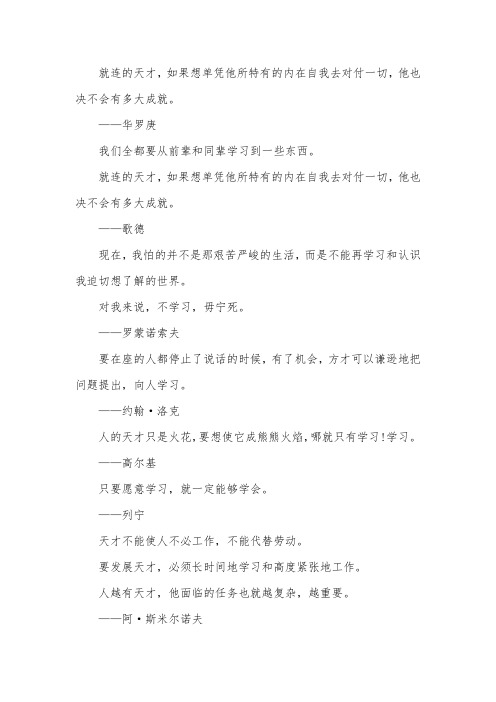 就连的天才，如果想单凭他所特有的内在自我去对付一切，他也决不会有多大成就。

——华罗庚

我们全都要从前辈和同辈学习到一些东西。

就连的天才，如果想单凭他所特有的内在自我去对付一切，他也决不会有多大成就。

——歌德

现在，我怕的并不是那艰苦严峻的生活，而是不能再学习和认识我迫切想了解的世界。

对我来说，不学习，毋宁死。

——罗蒙诺索夫

要在座的人都停止了说话的时候，有了机会，方才可以谦逊地把问题提出，向人学习。

——约翰·洛克

人的天才只是火花，要想使它成熊熊火焰，哪就只有学习！学习。

——高尔基

只要愿意学习，就一定能够学会。

——列宁

天才不能使人不必工作，不能代替劳动。

要发展天才，必须长时间地学习和高度紧张地工作。

人越有天才，他面临的任务也就越复杂，越重要。

——阿·斯米尔诺夫